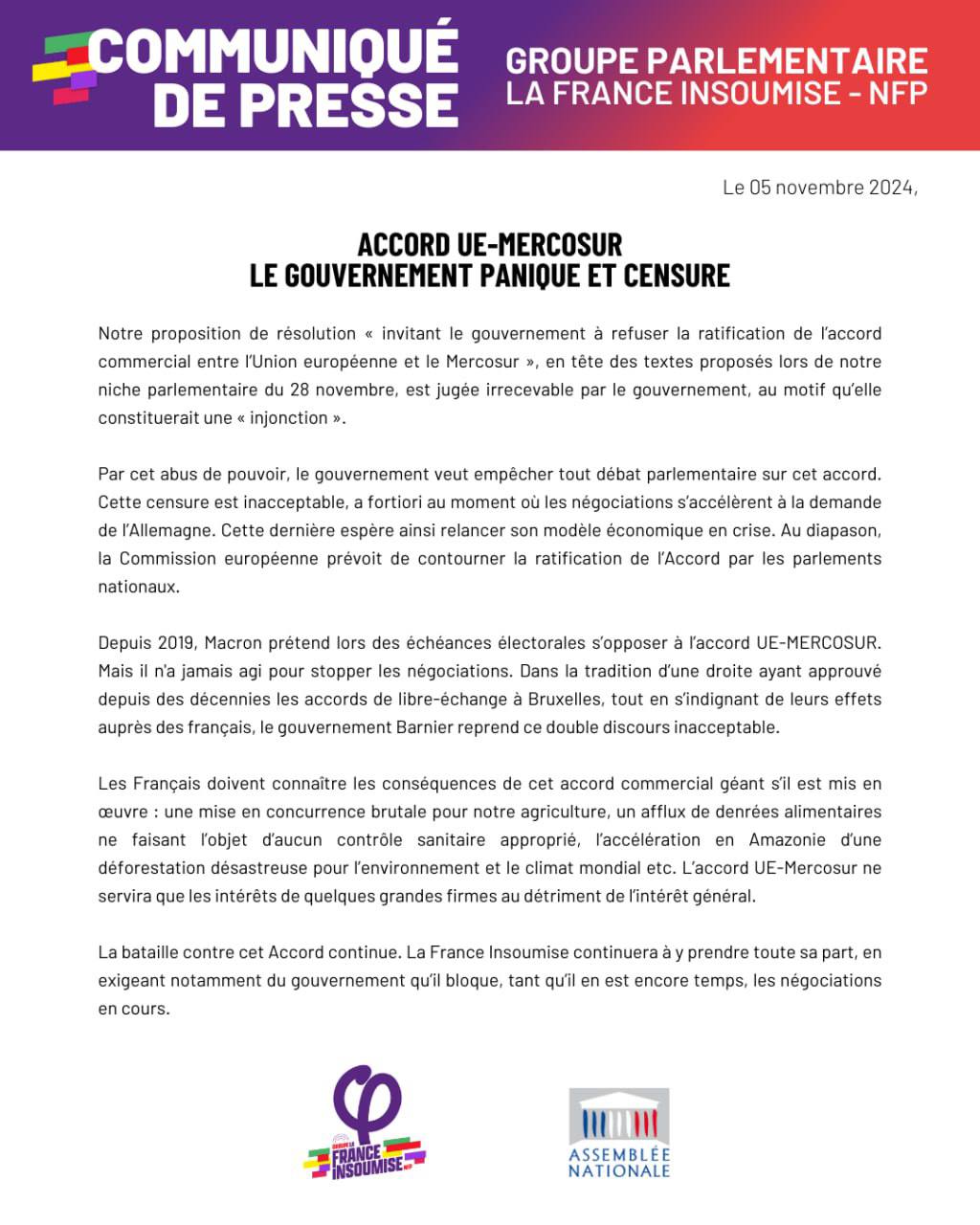 COMMUNIQUÉ DE PRESSE

GROUPE PARLEMENTAIRE LA FRANCE INSOUMISE - NFP

Le 05 novembre 2024,

ACCORD UE-MERCOSUR
LE GOUVERNEMENT PANIQUE ET CENSURE

Notre proposition de résolution « invitant le gouvernement à refuser la ratification de l'accord commercial entre l'Union européenne et le Mercosur », en tête des textes proposés lors de notre niche parlementaire du 28 novembre, est jugée irrecevable par le gouvernement, au motif qu'elle constituerait une « injonction ».

Par cet abus de pouvoir, le gouvernement veut empêcher tout débat parlementaire sur cet accord. Cette censure est inacceptable, a fortiori au moment où les négociations s'accélèrent à la demande de l'Allemagne. Cette dernière espère ainsi relancer son modèle économique en crise. Au diapason, la Commission européenne prévoit de contourner la ratification de l'Accord par les parlements nationaux.

Depuis 2019, Macron prétend lors des échéances électorales s'opposer à l'accord UE-MERCOSUR. Mais il n'a jamais agi pour stopper les négociations. Dans la tradition d'une droite ayant approuvé depuis des décennies les accords de libre-échange à Bruxelles, tout en s'indignant de leurs effets auprès des français, le gouvernement Barnier reprend ce double discours inacceptable.

Les Français doivent connaître les conséquences de cet accord commercial géant s'il est mis en œuvre : une mise en concurrence brutale pour notre agriculture, un afflux de denrées alimentaires ne faisant l'objet d'aucun contrôle sanitaire approprié, l'accélération en Amazonie d'une déforestation désastreuse pour l'environnement et le climat mondial etc. L'accord UE-Mercosur ne servira que les intérêts de quelques grandes firmes au détriment de l'intérêt général.

La bataille contre cet Accord continue. La France Insoumise continuera à y prendre toute sa part, en exigeant notamment du gouvernement qu'il bloque, tant qu'il en est encore temps, les négociations en cours.

GROUPE LA FRANCE INSOUMISE NFP

ASSEMBLÉE NATIONALE